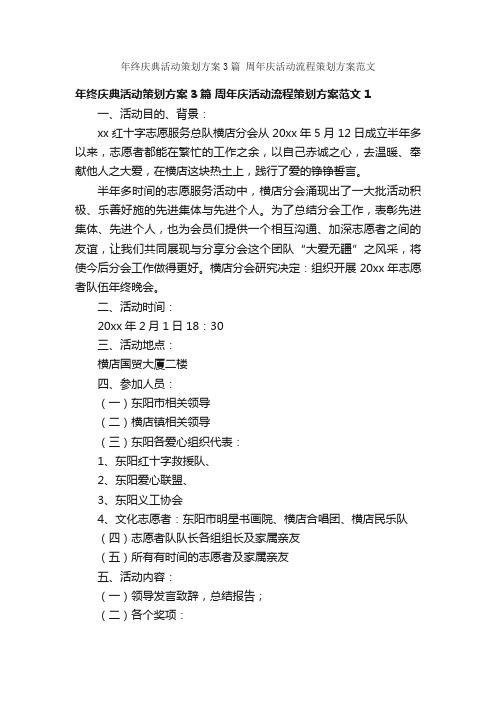 年终庆典活动策划方案3篇 周年庆活动流程策划方案范文

年终庆典活动策划方案3篇 周年庆活动流程策划方案范文1

一、活动目的、背景：

xx红十字志愿服务总队横店分会从20xx年5月12日成立半年多以来，志愿者都能在繁忙的工作之余，以自己赤诚之心，去温暖、奉献他人之大爱，在横店这块热土上，践行了爱的铮铮誓言。

半年多时间的志愿服务活动中，横店分会涌现出了一大批活动积极、乐善好施的先进集体与先进个人。为了总结分会工作，表彰先进集体、先进个人，也为会员们提供一个相互沟通、加深志愿者之间的友谊，让我们共同展现与分享分会这个团队“大爱无疆”之风采，将使今后分会工作做得更好。横店分会研究决定：组织开展20xx年志愿者队伍年终晚会。

二、活动时间：

20xx年2月1日18：30

三、活动地点：

横店国贸大厦二楼

四、参加人员：

（一）东阳市相关领导

（二）横店镇相关领导

（三）东阳各爱心组织代表：

1、东阳红十字救援队、

2、东阳爱心联盟、

3、东阳义工协会

4、文化志愿者：东阳市明星书画院、横店合唱团、横店民乐队

（四）志愿者队队长各组组长及家属亲友

（五）所有有时间的志愿者及家属亲友

五、活动内容：

（一）领导发言致辞，总结报告；

（二）各个奖项：